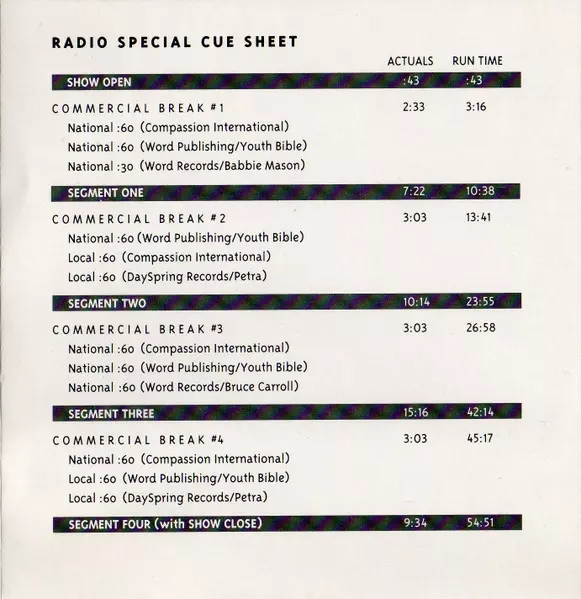 RADIO SPECIAL CUE SHEET

| | ACTUALS | RUN TIME |
|---|---|---|
| SHOW OPEN | :43 | :43 |
| COMMERCIAL BREAK #1 | 2:33 | 3:16 |
| National :60 (Compassion International) | | |
| National :60 (Word Publishing/Youth Bible) | | |
| National :30 (Word Records/Babbie Mason) | | |
| SEGMENT ONE | 7:22 | 10:38 |
| COMMERCIAL BREAK #2 | 3:03 | 13:41 |
| National :60 (Word Publishing/Youth Bible) | | |
| Local :60 (Compassion International) | | |
| Local :60 (DaySpring Records/Petra) | | |
| SEGMENT TWO | 10:14 | 23:55 |
| COMMERCIAL BREAK #3 | 3:03 | 26:58 |
| National :60 (Compassion International) | | |
| National :60 (Word Publishing/Youth Bible) | | |
| National :60 (Word Records/Bruce Carroll) | | |
| SEGMENT THREE | 15:16 | 42:14 |
| COMMERCIAL BREAK #4 | 3:03 | 45:17 |
| National :60 (Compassion International) | | |
| Local :60 (Word Publishing/Youth Bible) | | |
| Local :60 (DaySpring Records/Petra) | | |
| SEGMENT FOUR (with SHOW CLOSE) | 9:34 | 54:51 |